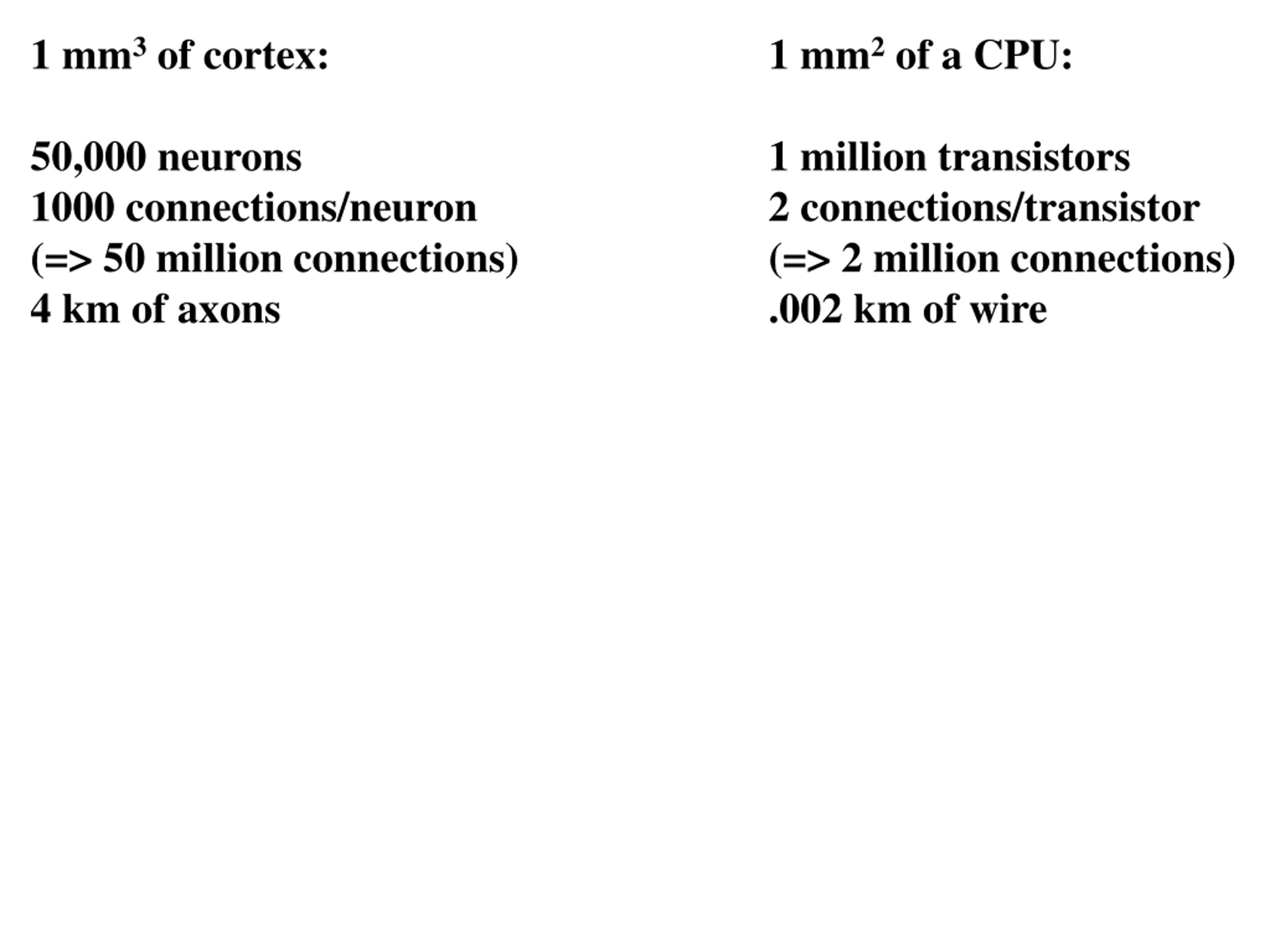 1 mm$^3$ of cortex:

50,000 neurons
1000 connections/neuron
(=> 50 million connections)
4 km of axons

1 mm$^2$ of a CPU:

1 million transistors
2 connections/transistor
(=> 2 million connections)
.002 km of wire